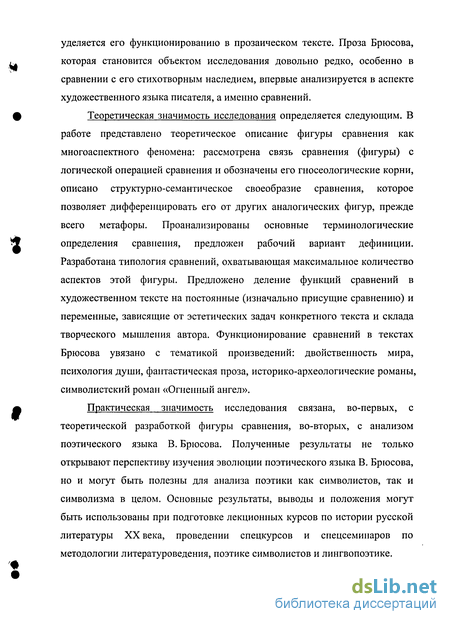 уделяется его функционированию в прозаическом тексте. Проза Брюсова, которая становится объектом исследования довольно редко, особенно в сравнении с его стихотворным наследием, впервые анализируется в аспекте художественного языка писателя, а именно сравнений.

Теоретическая значимость исследования определяется следующим. В работе представлено теоретическое описание фигуры сравнения как многоаспектного феномена: рассмотрена связь сравнения (фигуры) с логической операцией сравнения и обозначены его гносеологические корни, описано структурно-семантическое своеобразие сравнения, которое позволяет дифференцировать его от других аналогических фигур, прежде всего метафоры. Проанализированы основные терминологические определения сравнения, предложен рабочий вариант дефиниции. Разработана типология сравнений, охватывающая максимальное количество аспектов этой фигуры. Предложено деление функций сравнений в художественном тексте на постоянные (изначально присущие сравнению) и переменные, зависящие от эстетических задач конкретного текста и склада творческого мышления автора. Функционирование сравнений в текстах Брюсова увязано с тематикой произведений: двойственность мира, психология души, фантастическая проза, историко-археологические романы, символистский роман «Огненный ангел».

Практическая значимость исследования связана, во-первых, с теоретической разработкой фигуры сравнения, во-вторых, с анализом поэтического языка В. Брюсова. Полученные результаты не только открывают перспективу изучения эволюции поэтического языка В. Брюсова, но и могут быть полезны для анализа поэтики как символистов, так и символизма в целом. Основные результаты, выводы и положения могут быть использованы при подготовке лекционных курсов по истории русской литературы XX века, проведении спецкурсов и спецсеминаров по методологии литературоведения, поэтике символистов и лингвопоэтике.

dsLib.net
библиотека диссертаций